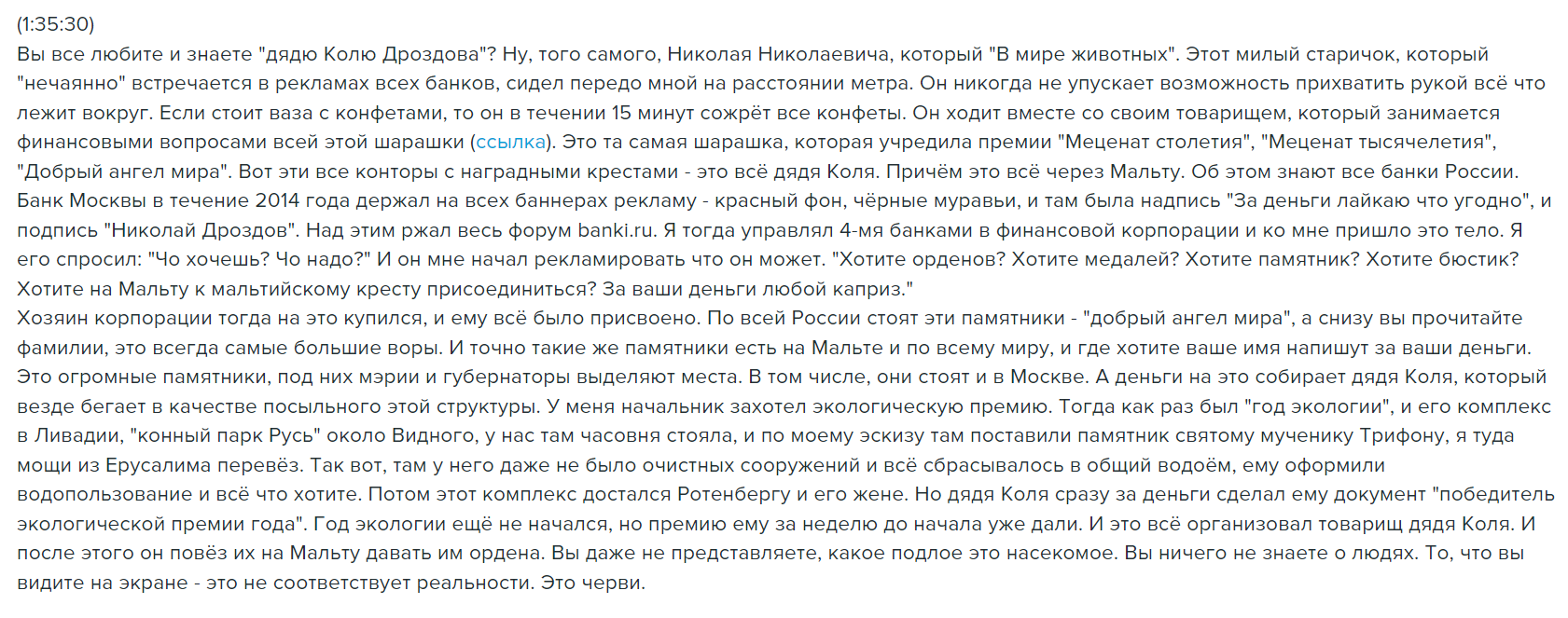 (1:35:30)
Вы все любите и знаете "дядю Колю Дроздова"? Ну, того самого, Николая Николаевича, который "В мире животных". Этот милый старичок, который "нечаянно" встречается в рекламах всех банков, сидел передо мной на расстоянии метра. Он никогда не упускает возможность прихватить рукой всё что лежит вокруг. Если стоит ваза с конфетами, то он в течении 15 минут сожрёт все конфеты. Он ходит вместе со своим товарищем, который занимается финансовыми вопросами всей этой шарашки (ссылка). Это та самая шарашка, которая учредила премии "Меценат столетия", "Меценат тысячелетия", "Добрый ангел мира". Вот эти все конторы с наградными крестами - это всё дядя Коля. Причём это всё через Мальту. Об этом знают все банки России. Банк Москвы в течение 2014 года держал на всех баннерах рекламу - красный фон, чёрные муравьи, и там была надпись "За деньги лайкаю что угодно", и подпись "Николай Дроздов". Над этим ржал весь форум banki.ru. Я тогда управлял 4-мя банками в финансовой корпорации и ко мне пришло это тело. Я его спросил: "Чо хочешь? Чо надо?" И он мне начал рекламировать что он может. "Хотите орденов? Хотите медалей? Хотите памятник? Хотите бюстик? Хотите на Мальту к мальтийскому кресту присоединиться? За ваши деньги любой каприз."
Хозяин корпорации тогда на это купился, и ему всё было присвоено. По всей России стоят эти памятники - "добрый ангел мира", а снизу вы прочитайте фамилии, это всегда самые большие воры. И точно такие же памятники есть на Мальте и по всему миру, и где хотите ваше имя напишут за ваши деньги. Это огромные памятники, под них мэрии и губернаторы выделяют места. В том числе, они стоят и в Москве. А деньги на это собирает дядя Коля, который везде бегает в качестве посыльного этой структуры. У меня начальник захотел экологическую премию. Тогда как раз был "год экологии", и его комплекс в Ливадии, "конный парк Русь" около Видного, у нас там часовня стояла, и по моему эскизу там поставили памятник святому мученику Трифону, я туда мощи из Ерусалима перевёз. Так вот, там у него даже не было очистных сооружений и всё сбрасывалось в общий водоём, ему оформили водопользование и всё что хотите. Потом этот комплекс достался Ротенбергу и его жене. Но дядя Коля сразу за деньги сделал ему документ "победитель экологической премии года". Год экологии ещё не начался, но премию ему за неделю до начала уже дали. И это всё организовал товарищ дядя Коля. И после этого он повёз их на Мальту давать им ордена. Вы даже не представляете, какое подлое это насекомое. Вы ничего не знаете о людях. То, что вы видите на экране - это не соответствует реальности. Это черви.